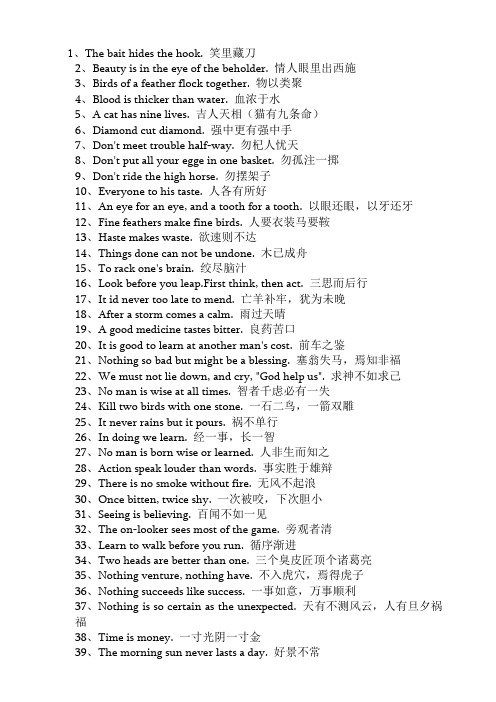 1、The bait hides the hook. 笑里藏刀
2、Beauty is in the eye of the beholder. 情人眼里出西施
3、Birds of a feather flock together. 物以类聚
4、Blood is thicker than water. 血浓于水
5、A cat has nine lives. 吉人天相（猫有九条命）
6、Diamond cut diamond. 强中更有强中手
7、Don't meet trouble half-way. 勿杞人忧天
8、Don't put all your egge in one basket. 勿孤注一掷
9、Don't ride the high horse. 勿摆架子
10、Everyone to his taste. 人各有所好
11、An eye for an eye, and a tooth for a tooth. 以眼还眼，以牙还牙
12、Fine feathers make fine birds. 人要衣装马要鞍
13、Haste makes waste. 欲速则不达
14、Things done can not be undone. 木已成舟
15、To rack one's brain. 绞尽脑汁
16、Look before you leap.First think, then act. 三思而后行
17、It id never too late to mend. 亡羊补牢，犹为未晚
18、After a storm comes a calm. 雨过天晴
19、A good medicine tastes bitter. 良药苦口
20、It is good to learn at another man's cost. 前车之鉴
21、Nothing so bad but might be a blessing. 塞翁失马，焉知非福
22、We must not lie down, and cry, "God help us". 求神不如求己
23、No man is wise at all times. 智者千虑必有一失
24、Kill two birds with one stone. 一石二鸟，一箭双雕
25、It never rains but it pours. 祸不单行
26、In doing we learn. 经一事，长一智
27、No man is born wise or learned. 人非生而知之
28、Action speak louder than words. 事实胜于雄辩
29、There is no smoke without fire. 无风不起浪
30、Once bitten, twice shy. 一次被咬，下次胆小
31、Seeing is believing. 百闻不如一见
32、The on-looker sees most of the game. 旁观者清
33、Learn to walk before you run. 循序渐进
34、Two heads are better than one. 三个臭皮匠顶个诸葛亮
35、Nothing venture, nothing have. 不入虎穴，焉得虎子
36、Nothing succeeds like success. 一事如意，万事顺利
37、Nothing is so certain as the unexpected. 天有不测风云，人有旦夕祸福
38、Time is money. 一寸光阴一寸金
39、The morning sun never lasts a day. 好景不常